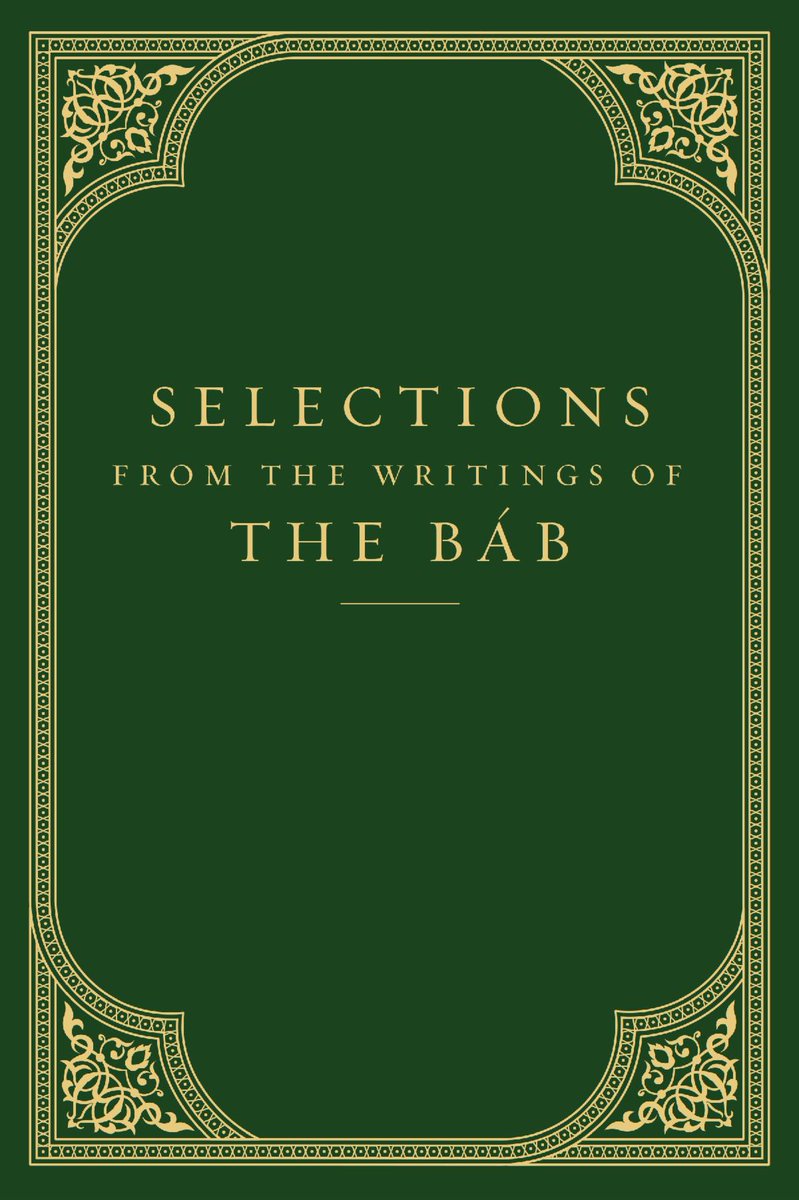 SELECTIONS
FROM THE WRITINGS OF
THE BÁB